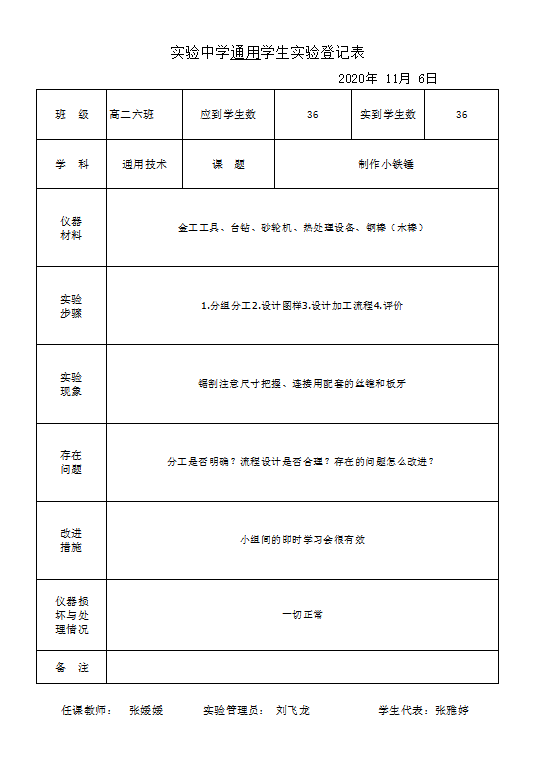 实验中学通用学生实验登记表

2020年 11月 6日

| 班 级 | 高二六班 | 应到学生数 | 36 | 实到学生数 | 36 |
|---|---|---|---|---|---|
| 学 科 | 通用技术 | 课 题 | 制作小铁锤 | | |
| 仪器材料 | 金工工具、台钻、砂轮机、热处理设备、钢棒（木棒） | | | | |
| 实验步骤 | 1.分组分工2.设计图样3.设计加工流程4.评价 | | | | |
| 实验现象 | 锯割注意尺寸把握、连接用配套的丝锥和板牙 | | | | |
| 存在问题 | 分工是否明确？流程设计是否合理？存在的问题怎么改进？ | | | | |
| 改进措施 | 小组间的即时学习会很有效 | | | | |
| 仪器损坏与处理情况 | 一切正常 | | | | |
| 备 注 | | | | | |

任课教师： 张媛媛 实验管理员： 刘飞龙 学生代表：张雅婷